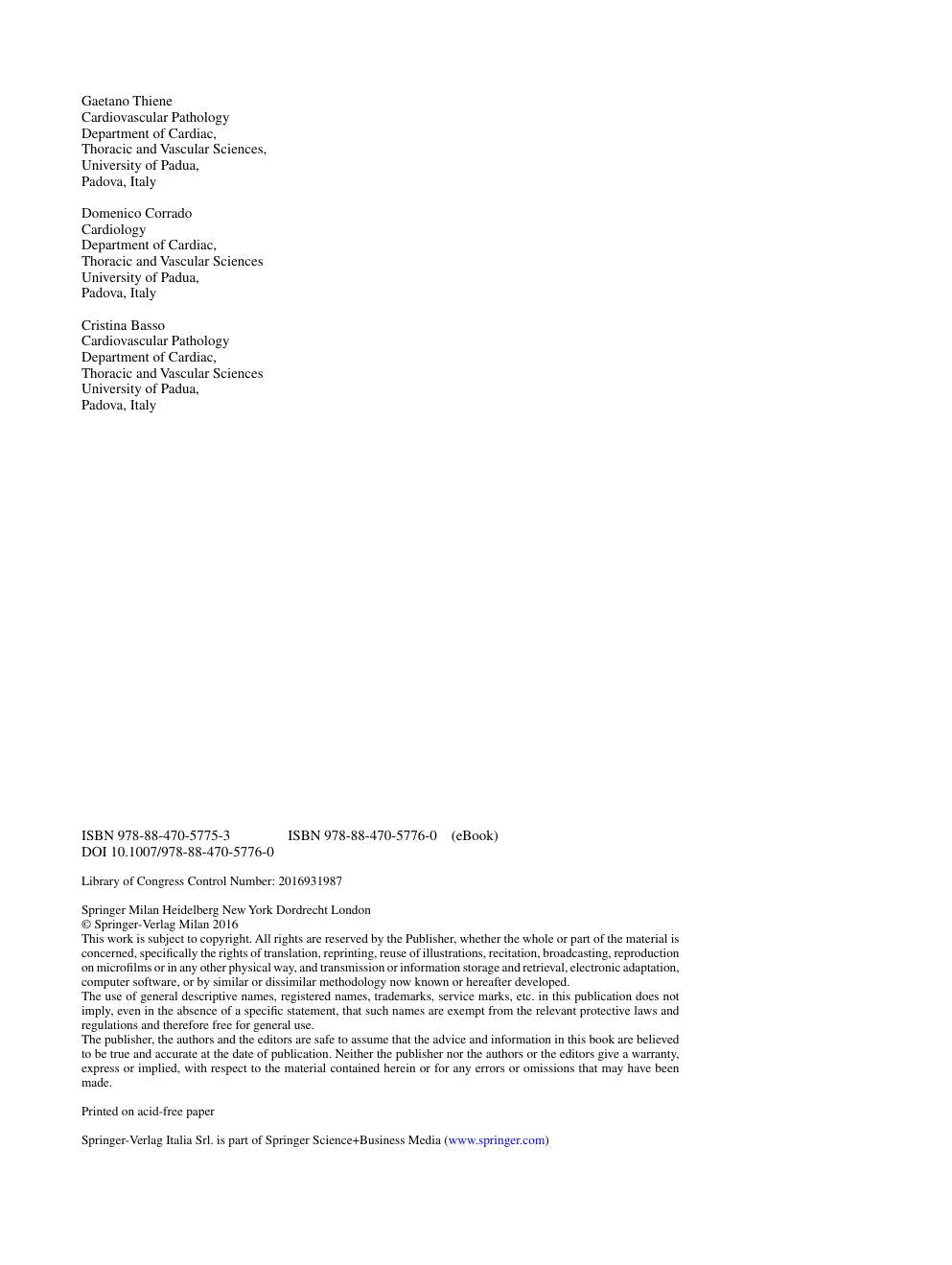 Gaetano Thiene
Cardiovascular Pathology
Department of Cardiac,
Thoracic and Vascular Sciences,
University of Padua,
Padova, Italy

Domenico Corrado
Cardiology
Department of Cardiac,
Thoracic and Vascular Sciences
University of Padua,
Padova, Italy

Cristina Basso
Cardiovascular Pathology
Department of Cardiac,
Thoracic and Vascular Sciences
University of Padua,
Padova, Italy

ISBN 978-88-470-5775-3 ISBN 978-88-470-5776-0 (eBook)
DOI 10.1007/978-88-470-5776-0

Library of Congress Control Number: 2016931987

Springer Milan Heidelberg New York Dordrecht London
© Springer-Verlag Milan 2016
This work is subject to copyright. All rights are reserved by the Publisher, whether the whole or part of the material is concerned, specifically the rights of translation, reprinting, reuse of illustrations, recitation, broadcasting, reproduction on microfilms or in any other physical way, and transmission or information storage and retrieval, electronic adaptation, computer software, or by similar or dissimilar methodology now known or hereafter developed.
The use of general descriptive names, registered names, trademarks, service marks, etc. in this publication does not imply, even in the absence of a specific statement, that such names are exempt from the relevant protective laws and regulations and therefore free for general use.
The publisher, the authors and the editors are safe to assume that the advice and information in this book are believed to be true and accurate at the date of publication. Neither the publisher nor the authors or the editors give a warranty, express or implied, with respect to the material contained herein or for any errors or omissions that may have been made.

Printed on acid-free paper

Springer-Verlag Italia Srl. is part of Springer Science+Business Media (www.springer.com)